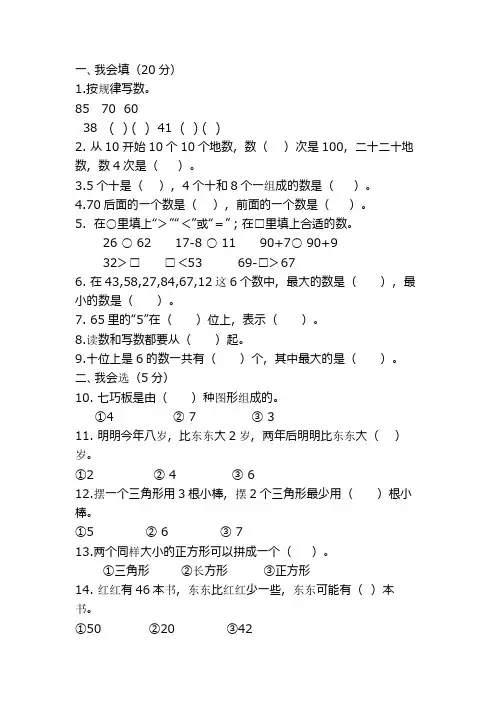 一、我会填（20 分）
1.按规律写数。
85 70 60
38 ( )( ) 41 ( )( )
2. 从 10 开始 10 个 10 个地数，数（ ）次是 100，二十二十地数，数 4 次是（ ）。
3.5 个十是（ ），4 个十和 8 个一组成的数是（ ）。
4.70 后面的一个数是（ ），前面的一个数是（ ）。
5. 在○里填上“>”“<”或“=”；在□里填上合适的数。
26 ○ 62 17-8 ○ 11 90+7○ 90+9
32> □ □ <53 69-□> 67
6. 在 43,58,27,84,67,12 这 6 个数中，最大的数是（ ），最小的数是（ ）。
7. 65 里的“5”在（ ）位上，表示（ ）。
8.读数和写数都要从（ ）起。
9.十位上是 6 的数一共有（ ）个，其中最大的是（ ）。
二、我会选（5 分）
10. 七巧板是由（ ）种图形组成的。
①4 ② 7 ③ 3
11. 明明今年八岁，比东东大 2 岁，两年后明明比东东大（ ）岁。
①2 ② 4 ③ 6
12.摆一个三角形用 3 根小棒，摆 2 个三角形最少用（ ）根小棒。
①5 ② 6 ③ 7
13.两个同样大小的正方形可以拼成一个（ ）。
①三角形 ②长方形 ③正方形
14. 红红有 46 本书，东东比红红少一些，东东可能有（ ）本书。
①50 ②20 ③42